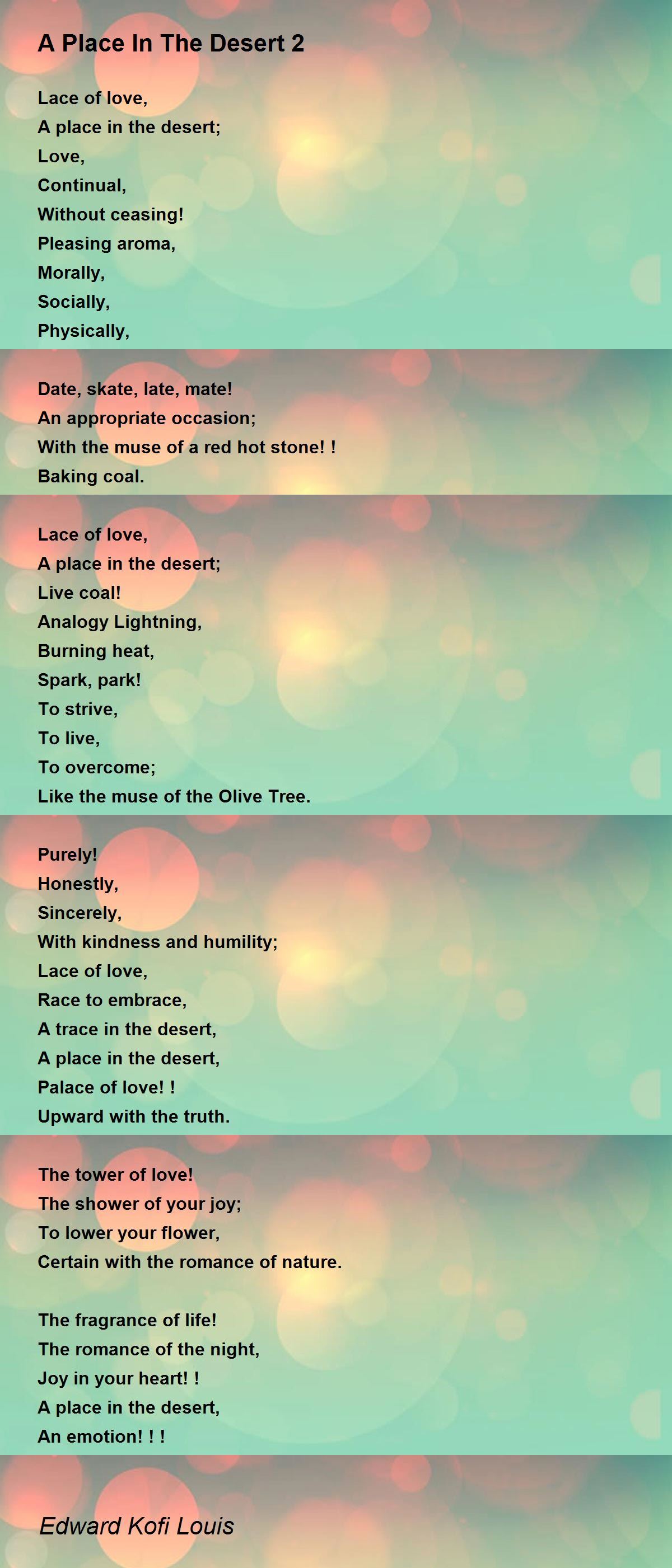 A Place In The Desert 2

Lace of love,
A place in the desert;
Love,
Continual,
Without ceasing!
Pleasing aroma,
Morally,
Socially,
Physically,

Date, skate, late, mate!
An appropriate occasion;
With the muse of a red hot stone! !
Baking coal.

Lace of love,
A place in the desert;
Live coal!
Analogy Lightning,
Burning heat,
Spark, park!
To strive,
To live,
To overcome;
Like the muse of the Olive Tree.

Purely!
Honestly,
Sincerely,
With kindness and humility;
Lace of love,
Race to embrace,
A trace in the desert,
A place in the desert,
Palace of love! !
Upward with the truth.

The tower of love!
The shower of your joy;
To lower your flower,
Certain with the romance of nature.

The fragrance of life!
The romance of the night,
Joy in your heart! !
A place in the desert,
An emotion! ! !

Edward Kofi Louis